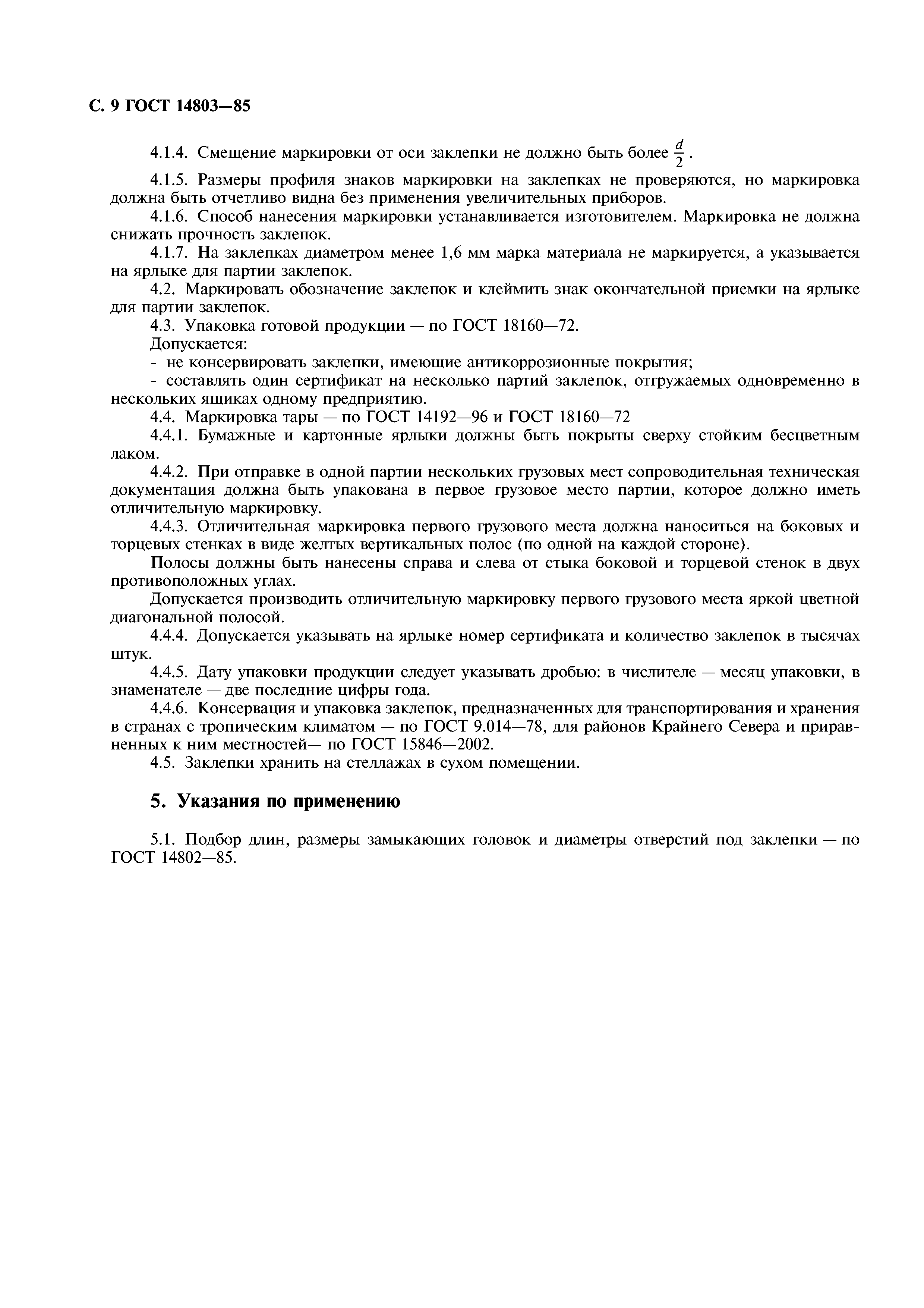 С. 9 ГОСТ 14803—85

4.1.4. Смещение маркировки от оси заклепки не должно быть более $\frac{d}{2}$.

4.1.5. Размеры профиля знаков маркировки на заклепках не проверяются, но маркировка должна быть отчетливо видна без применения увеличительных приборов.

4.1.6. Способ нанесения маркировки устанавливается изготовителем. Маркировка не должна снижать прочность заклепок.

4.1.7. На заклепках диаметром менее 1,6 мм марка материала не маркируется, а указывается на ярлыке для партии заклепок.

4.2. Маркировать обозначение заклепок и клеймить знак окончательной приемки на ярлыке для партии заклепок.

4.3. Упаковка готовой продукции — по ГОСТ 18160—72.

Допускается:

- не консервировать заклепки, имеющие антикоррозионные покрытия;

- составлять один сертификат на несколько партий заклепок, отгружаемых одновременно в нескольких ящиках одному предприятию.

4.4. Маркировка тары — по ГОСТ 14192—96 и ГОСТ 18160—72

4.4.1. Бумажные и картонные ярлыки должны быть покрыты сверху стойким бесцветным лаком.

4.4.2. При отправке в одной партии нескольких грузовых мест сопроводительная техническая документация должна быть упакована в первое грузовое место партии, которое должно иметь отличительную маркировку.

4.4.3. Отличительная маркировка первого грузового места должна наноситься на боковых и торцевых стенках в виде желтых вертикальных полос (по одной на каждой стороне).

Полосы должны быть нанесены справа и слева от стыка боковой и торцевой стенок в двух противоположных углах.

Допускается производить отличительную маркировку первого грузового места яркой цветной диагональной полосой.

4.4.4. Допускается указывать на ярлыке номер сертификата и количество заклепок в тысячах штук.

4.4.5. Дату упаковки продукции следует указывать дробью: в числителе — месяц упаковки, в знаменателе — две последние цифры года.

4.4.6. Консервация и упаковка заклепок, предназначенных для транспортирования и хранения в странах с тропическим климатом — по ГОСТ 9.014—78, для районов Крайнего Севера и приравненных к ним местностей— по ГОСТ 15846—2002.

4.5. Заклепки хранить на стеллажах в сухом помещении.

5. Указания по применению

5.1. Подбор длин, размеры замыкающих головок и диаметры отверстий под заклепки — по ГОСТ 14802—85.